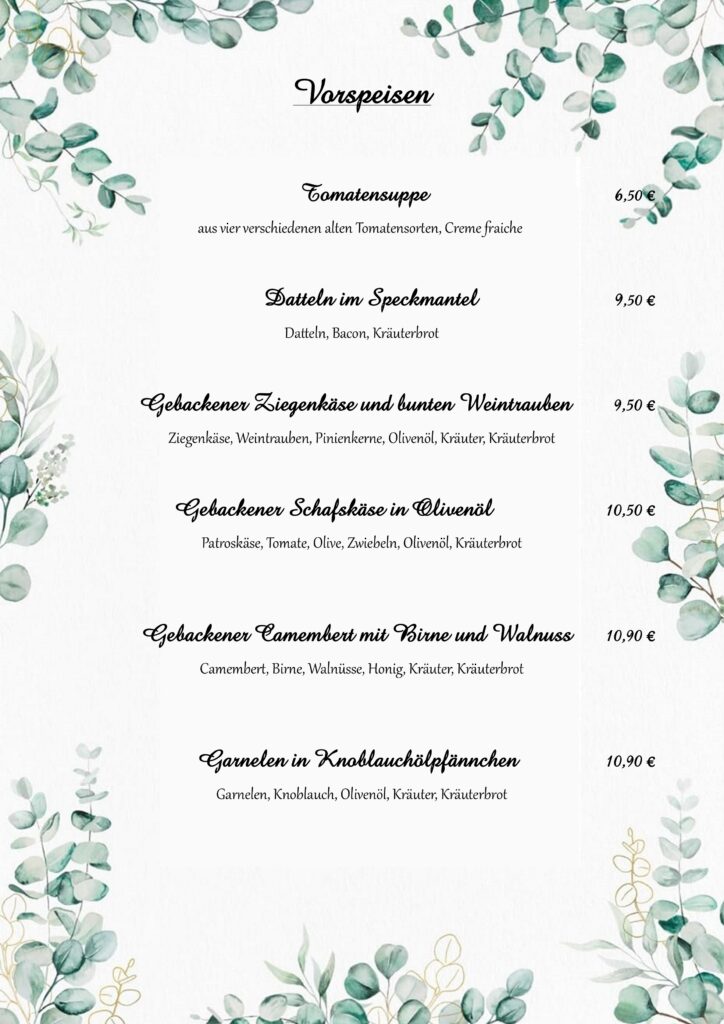 Vorspeisen

Tomatensuppe 6,50 €

aus vier verschiedenen alten Tomatensorten, Creme fraiche

Datteln im Speckmantel 9,50 €

Datteln, Bacon, Kräuterbrot

Gebackener Ziegenkäse und bunten Weintrauben 9,50 €

Ziegenkäse, Weintrauben, Pinienkerne, Olivenöl, Kräuter, Kräuterbrot

Gebackener Schafskäse in Olivenöl 10,50 €

Patroskäse, Tomate, Olive, Zwiebeln, Olivenöl, Kräuterbrot

Gebackener Camembert mit Birne und Walnuss 10,90 €

Camembert, Birne, Walnüsse, Honig, Kräuter, Kräuterbrot

Garnelen in Knoblauchölpfännchen 10,90 €

Garnelen, Knoblauch, Olivenöl, Kräuter, Kräuterbrot